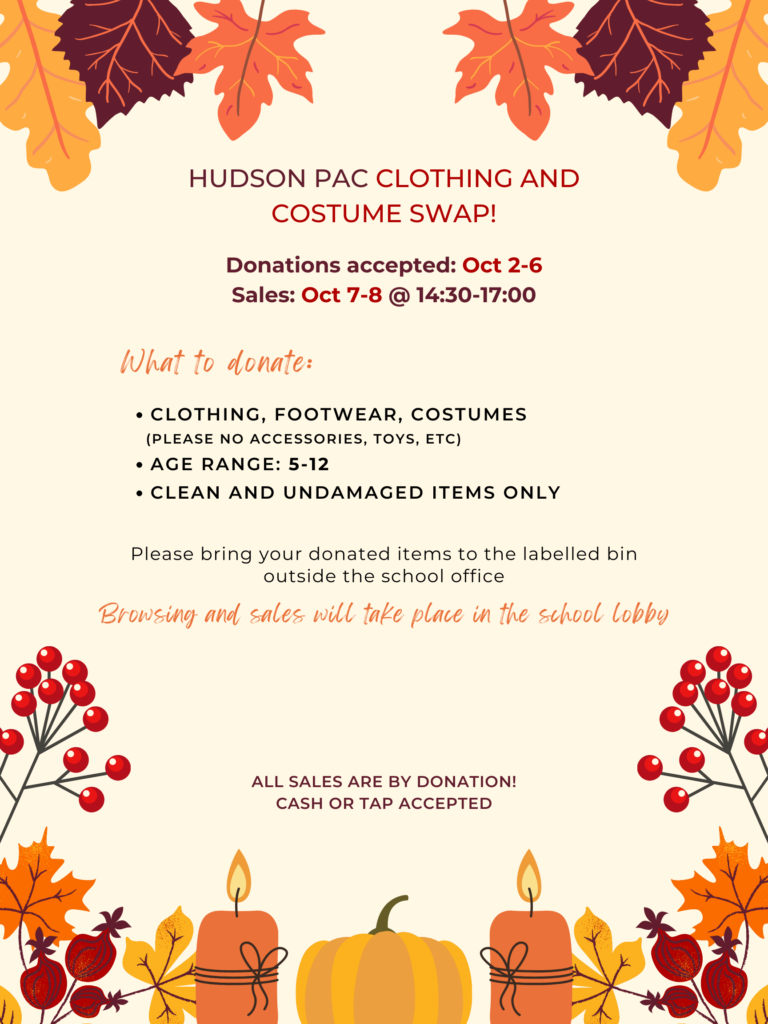 HUDSON PAC CLOTHING AND COSTUME SWAP!

Donations accepted: Oct 2-6
Sales: Oct 7-8 @ 14:30-17:00

What to donate:

• CLOTHING, FOOTWEAR, COSTUMES (PLEASE NO ACCESSORIES, TOYS, ETC)
• AGE RANGE: 5-12
• CLEAN AND UNDAMAGED ITEMS ONLY

Please bring your donated items to the labelled bin outside the school office

Browsing and sales will take place in the school lobby

ALL SALES ARE BY DONATION!
CASH OR TAP ACCEPTED